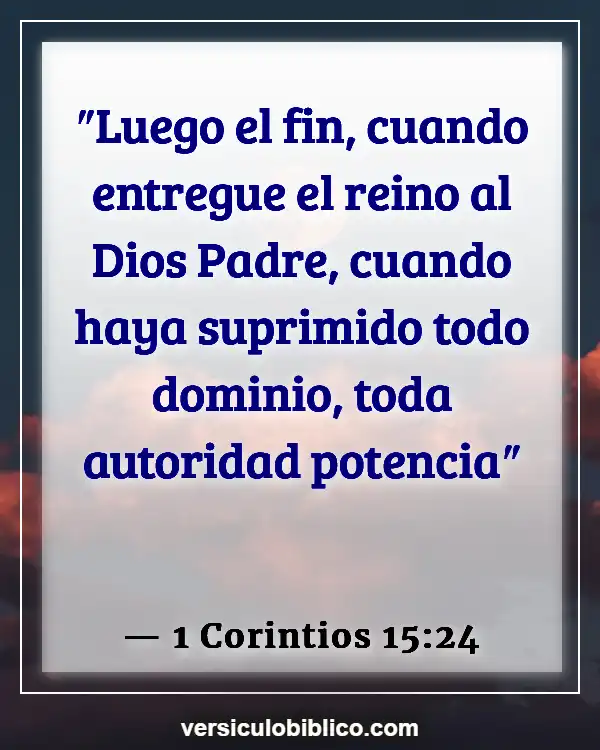 "Luego el fin, cuando entregue el reino al Dios Padre, cuando haya suprimido todo dominio, toda autoridad potencia"

— 1 Corintios 15:24

versiculobiblico.com